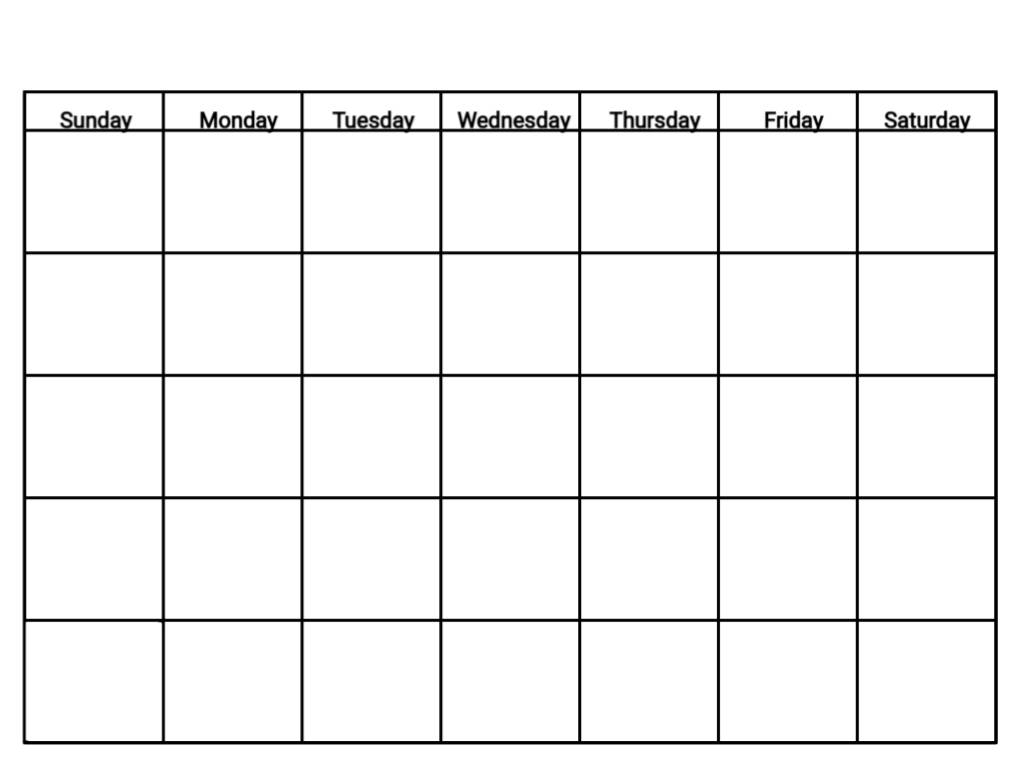 | Sunday | Monday | Tuesday | Wednesday | Thursday | Friday | Saturday |
|---|---|---|---|---|---|---|
| | | | | | | |
| | | | | | | |
| | | | | | | |
| | | | | | | |
| | | | | | | |